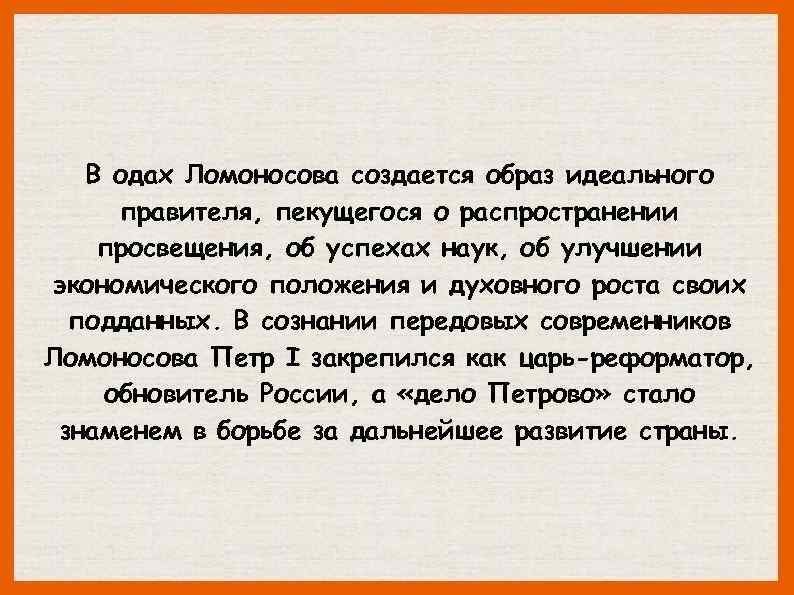 В одах Ломоносова создается образ идеального правителя, пекущегося о распространении просвещения, об успехах наук, об улучшении экономического положения и духовного роста своих подданных. В сознании передовых современников Ломоносова Петр I закрепился как царь-реформатор, обновитель России, а «дело Петрово» стало знаменем в борьбе за дальнейшее развитие страны.